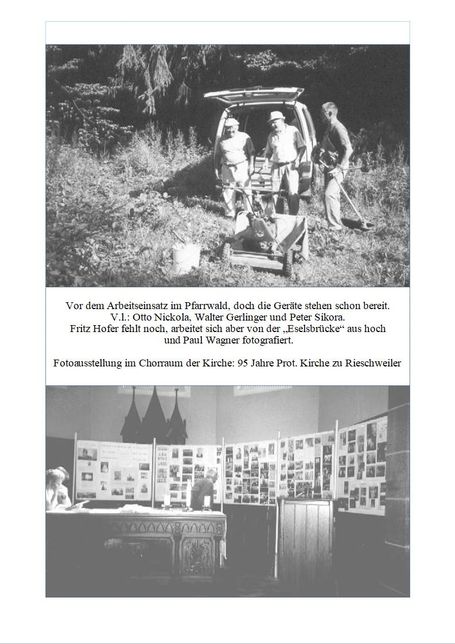 Vor dem Arbeitseinsatz im Pfarrwald, doch die Geräte stehen schon bereit.
V.l.: Otto Nickola, Walter Gerlinger und Peter Sikora.
Fritz Hofer fehlt noch, arbeitet sich aber von der „Eselsbrücke“ aus hoch und Paul Wagner fotografiert.

Fotoausstellung im Chorraum der Kirche: 95 Jahre Prot. Kirche zu Rieschweiler